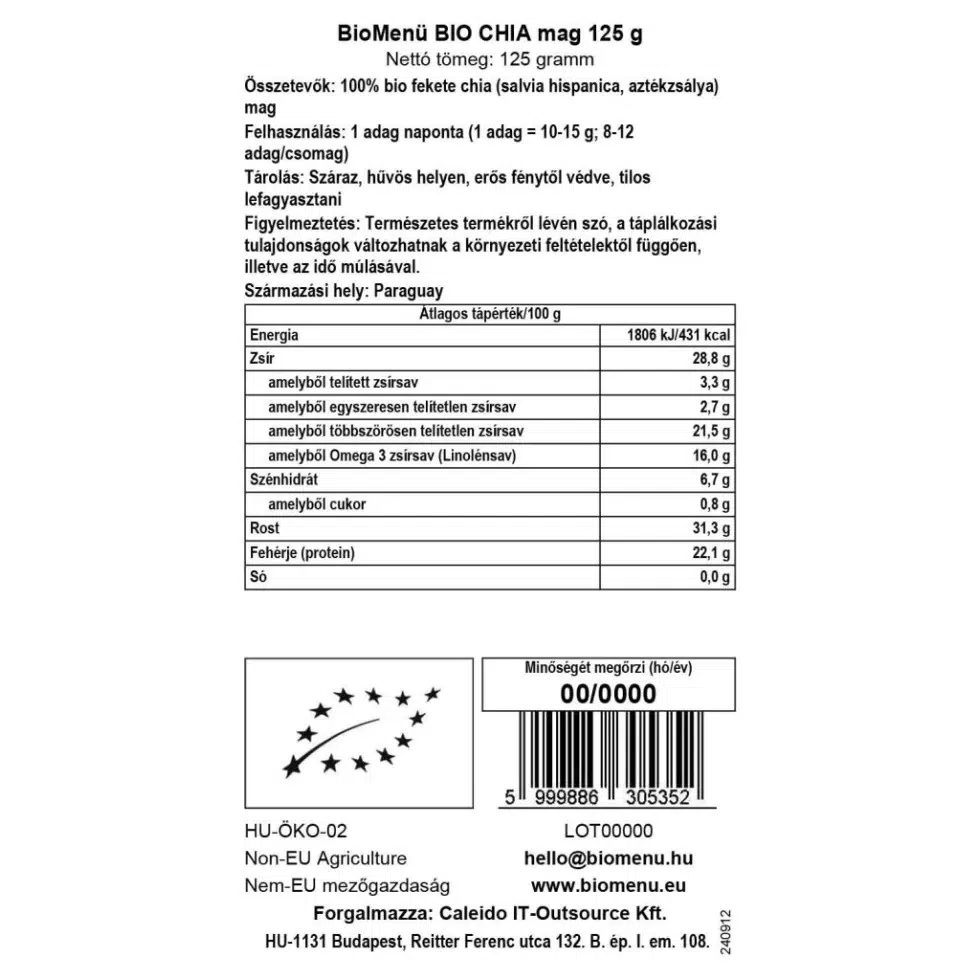 BioMenü BIO CHIA mag 125 g
Nettó tömeg: 125 gramm

Összetevők: 100% bio fekete chia (salvia hispanica, aztékzsálya) mag

Felhasználás: 1 adag naponta (1 adag = 10-15 g; 8-12 adag/csomag)

Tárolás: Száraz, hűvös helyen, erős fénytől védve, tilos lefagyasztani

Figyelmeztetés: Természetes termékről lévén szó, a táplálkozási tulajdonságok változhatnak a környezeti feltételektől függően, illetve az idő múlásával.

Származási hely: Paraguay

| Átlagos tápérték/100 g | |
|---|---|
| Energia | 1806 kJ/431 kcal |
| Zsír | 28,8 g |
| amelyből telített zsírsav | 3,3 g |
| amelyből egyszeresen telítetlen zsírsav | 2,7 g |
| amelyből többszörösen telítetlen zsírsav | 21,5 g |
| amelyből Omega 3 zsírsav (Linolénsav) | 16,0 g |
| Szénhidrát | 6,7 g |
| amelyből cukor | 0,8 g |
| Rost | 31,3 g |
| Fehérje (protein) | 22,1 g |
| Só | 0,0 g |

Minőségét megőrzi (hó/év)
00/0000

5 999886 305352

HU-ÖKO-02
Non-EU Agriculture
Nem-EU mezőgazdaság

LOT00000
hello@biomenu.hu
www.biomenu.eu

Forgalmazza: Caleido IT-Outsource Kft.
HU-1131 Budapest, Reitter Ferenc utca 132. B. ép. I. em. 108.

240912